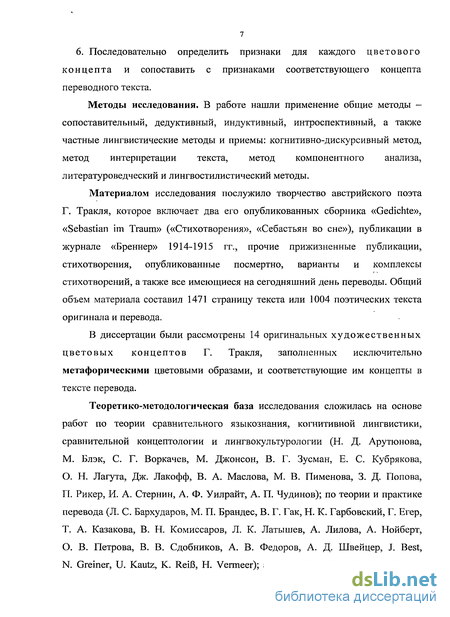 7

6. Последовательно определить признаки для каждого цветового концепта и сопоставить с признаками соответствующего концепта переводного текста.

**Методы исследования.** В работе нашли применение общие методы – сопоставительный, дедуктивный, индуктивный, интроспективный, а также частные лингвистические методы и приемы: когнитивно-дискурсивный метод, метод интерпретации текста, метод компонентного анализа, литературоведческий и лингвостилистический методы.

**Материалом** исследования послужило творчество австрийского поэта Г. Тракля, которое включает два его опубликованных сборника «Gedichte», «Sebastian im Traum» («Стихотворения», «Себастьян во сне»), публикации в журнале «Бреннер» 1914-1915 гг., прочие прижизненные публикации, стихотворения, опубликованные посмертно, варианты и комплексы стихотворений, а также все имеющиеся на сегодняшний день переводы. Общий объем материала составил 1471 страницу текста или 1004 поэтических текста оригинала и перевода.

В диссертации были рассмотрены 14 оригинальных художественных цветовых концептов Г. Тракля, заполненных исключительно **метафорическими** цветовыми образами, и соответствующие им концепты в тексте перевода.

**Теоретико-методологическая база** исследования сложилась на основе работ по теории сравнительного языкознания, когнитивной лингвистики, сравнительной концептологии и лингвокультурологии (Н. Д. Арутюнова, М. Блэк, С. Г. Воркачев, М. Джонсон, В. Г. Зусман, Е. С. Кубрякова, О. Н. Лагута, Дж. Лакофф, В. А. Маслова, М. В. Пименова, З. Д. Попова, П. Рикер, И. А. Стернин, А. Ф. Уилрайт, А. П. Чудинов); по теории и практике перевода (Л. С. Бархударов, М. П. Брандес, В. Г. Гак, Н. К. Гарбовский, Г. Егер, Т. А. Казакова, В. Н. Комиссаров, Л. К. Латышев, А. Лилова, А. Нойберт, О. В. Петрова, В. В. Сдобников, А. В. Федоров, А. Д. Швейцер, J. Best, N. Greiner, U. Kautz, K. Reiß, H. Vermeer);

dsLib.net
библиотека диссертаций